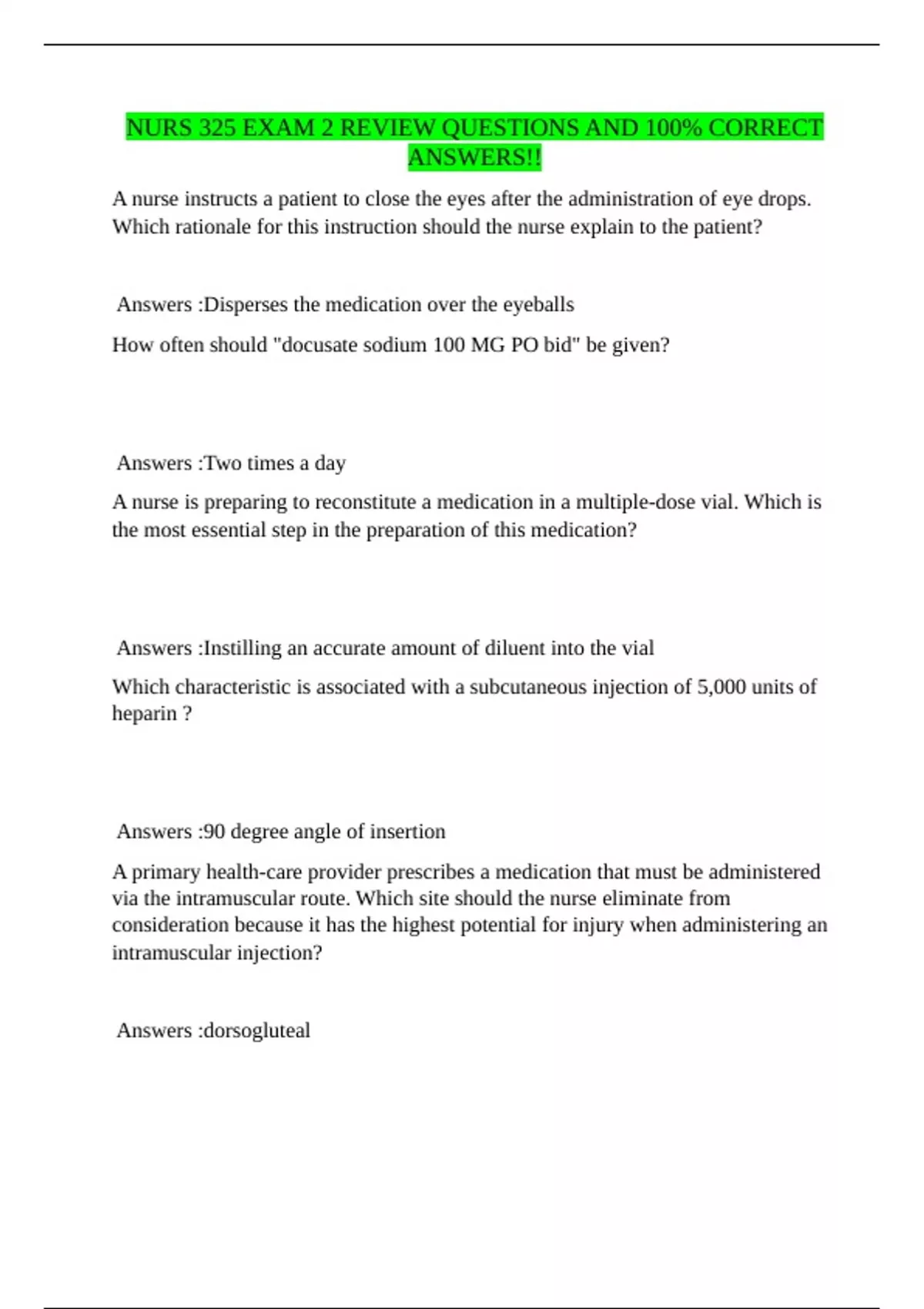 NURS 325 EXAM 2 REVIEW QUESTIONS AND 100% CORRECT ANSWERS!!

A nurse instructs a patient to close the eyes after the administration of eye drops. Which rationale for this instruction should the nurse explain to the patient?

Answers :Disperses the medication over the eyeballs

How often should "docusate sodium 100 MG PO bid" be given?

Answers :Two times a day

A nurse is preparing to reconstitute a medication in a multiple-dose vial. Which is the most essential step in the preparation of this medication?

Answers :Instilling an accurate amount of diluent into the vial

Which characteristic is associated with a subcutaneous injection of 5,000 units of heparin ?

Answers :90 degree angle of insertion

A primary health-care provider prescribes a medication that must be administered via the intramuscular route. Which site should the nurse eliminate from consideration because it has the highest potential for injury when administering an intramuscular injection?

Answers :dorsogluteal